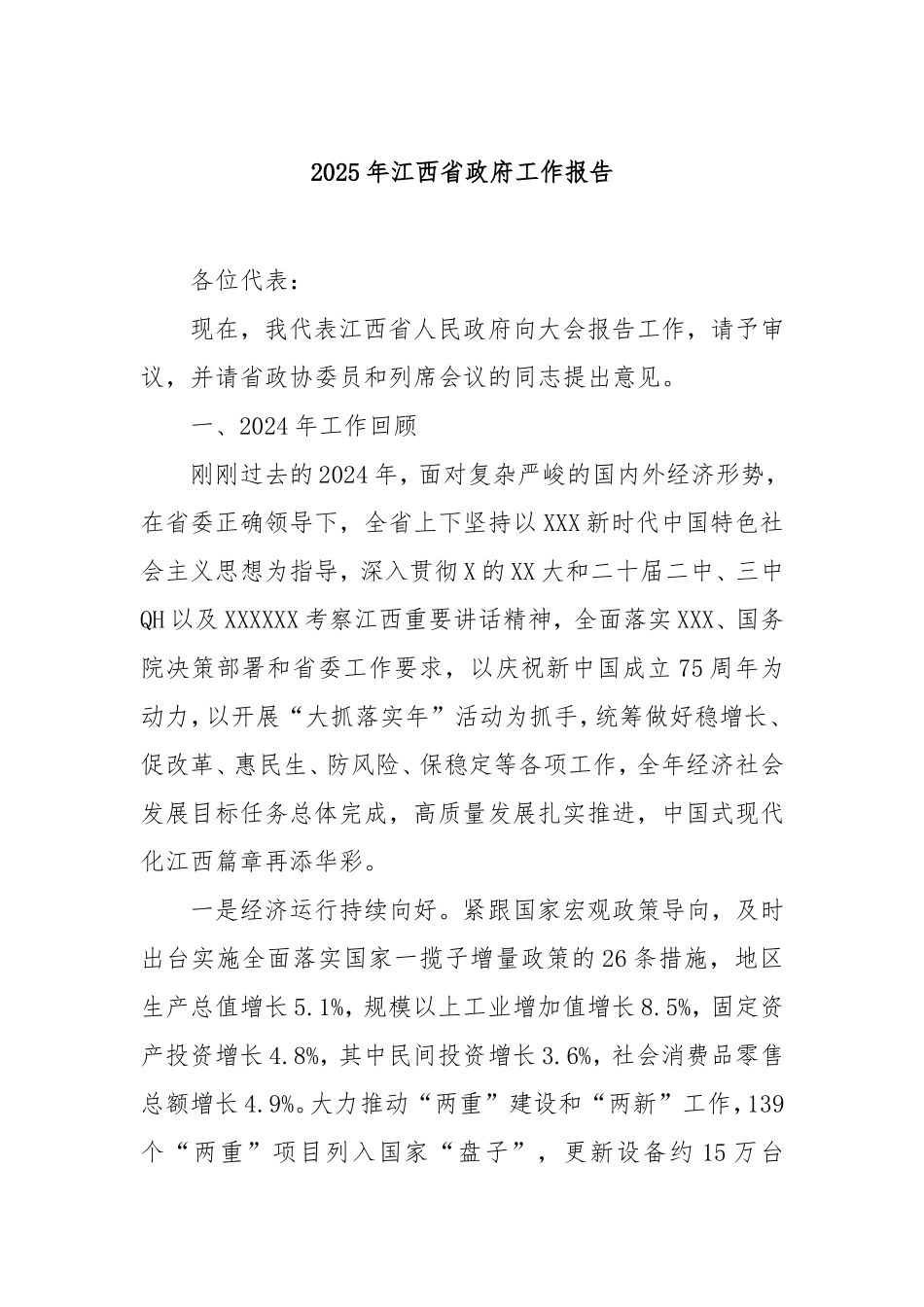 2025年江西省政府工作报告

各位代表：

现在，我代表江西省人民政府向大会报告工作，请予审议，并请省政协委员和列席会议的同志提出意见。

一、2024年工作回顾

刚刚过去的2024年，面对复杂严峻的国内外经济形势，在省委正确领导下，全省上下坚持以XXX新时代中国特色社会主义思想为指导，深入贯彻X的XX大和二十届二中、三中QH以及XXXXXX考察江西重要讲话精神，全面落实XXX、国务院决策部署和省委工作要求，以庆祝新中国成立75周年为动力，以开展“大抓落实年”活动为抓手，统筹做好稳增长、促改革、惠民生、防风险、保稳定等各项工作，全年经济社会发展目标任务总体完成，高质量发展扎实推进，中国式现代化江西篇章再添华彩。

一是经济运行持续向好。紧跟国家宏观政策导向，及时出台实施全面落实国家一揽子增量政策的26条措施，地区生产总值增长5.1%，规模以上工业增加值增长8.5%，固定资产投资增长4.8%，其中民间投资增长3.6%，社会消费品零售总额增长4.9%。大力推动“两重”建设和“两新”工作，139个“两重”项目列入国家“盘子”，更新设备约15万台